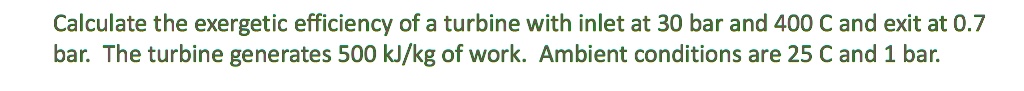 Calculate the exergetic efficiency of a turbine with inlet at 30 bar and 400 C and exit at 0.7 bar. The turbine generates 500 kJ/kg of work. Ambient conditions are 25 C and 1 bar.